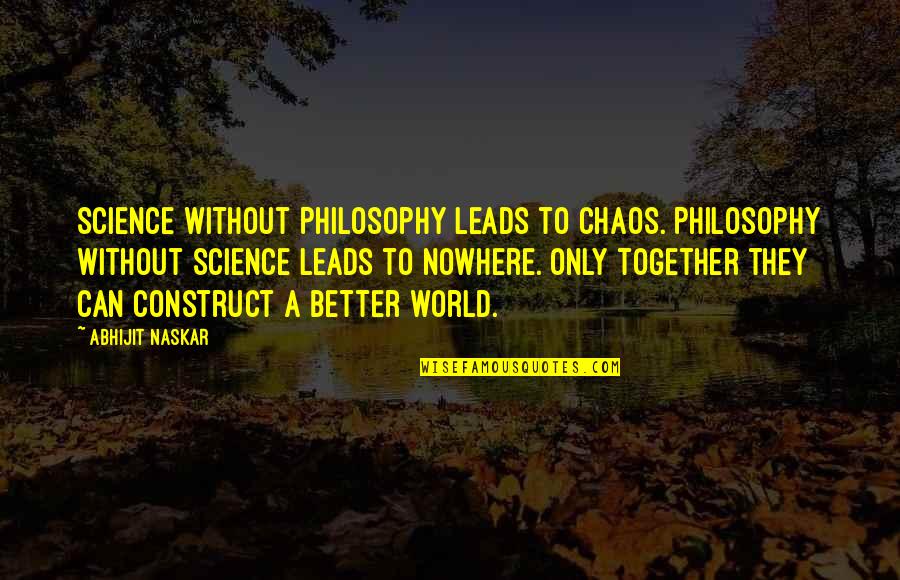 SCIENCE WITHOUT PHILOSOPHY LEADS TO CHAOS. PHILOSOPHY WITHOUT SCIENCE LEADS TO NOWHERE. ONLY TOGETHER THEY CAN CONSTRUCT A BETTER WORLD.

~ ABHIJIT NASKAR

WISEFAMOUSQUOTES.COM